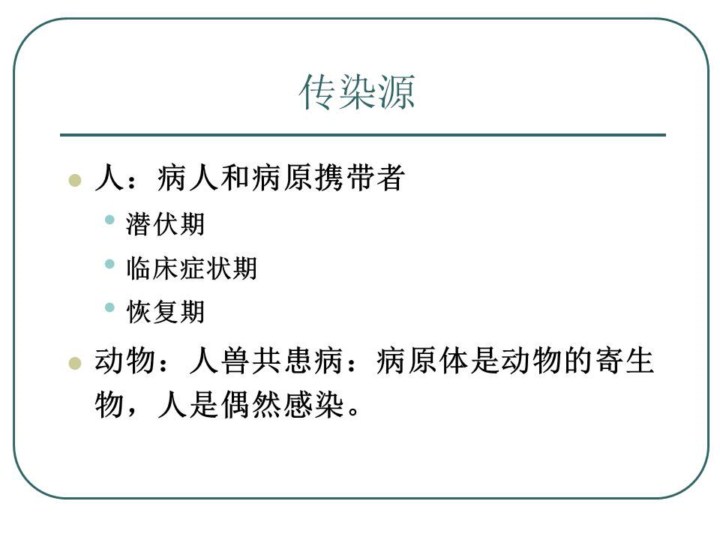 传染源

- 人：病人和病原携带者
  - 潜伏期
  - 临床症状期
  - 恢复期
- 动物：人兽共患病：病原体是动物的寄生物，人是偶然感染。